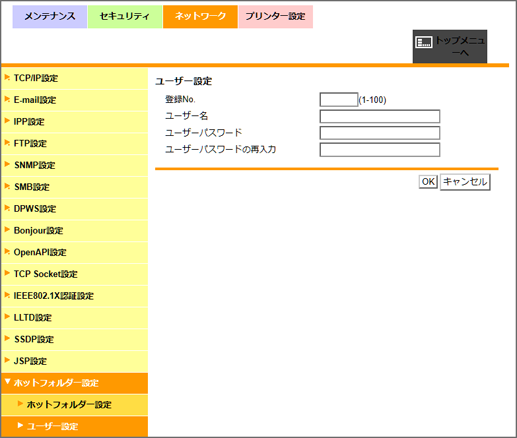 メンテナンス セキュリティ ネットワーク プリンター設定

トップメニューへ

TCP/IP設定
E-mail設定
IPP設定
FTP設定
SNMP設定
SMB設定
DPWS設定
Bonjour設定
OpenAPI設定
TCP Socket設定
IEEE802.1X認証設定
LLTD設定
SSDP設定
JSP設定
ホットフォルダー設定
ホットフォルダー設定
ユーザー設定

ユーザー設定
登録No. (1-100)
ユーザー名
ユーザーパスワード
ユーザーパスワードの再入力

OK キャンセル